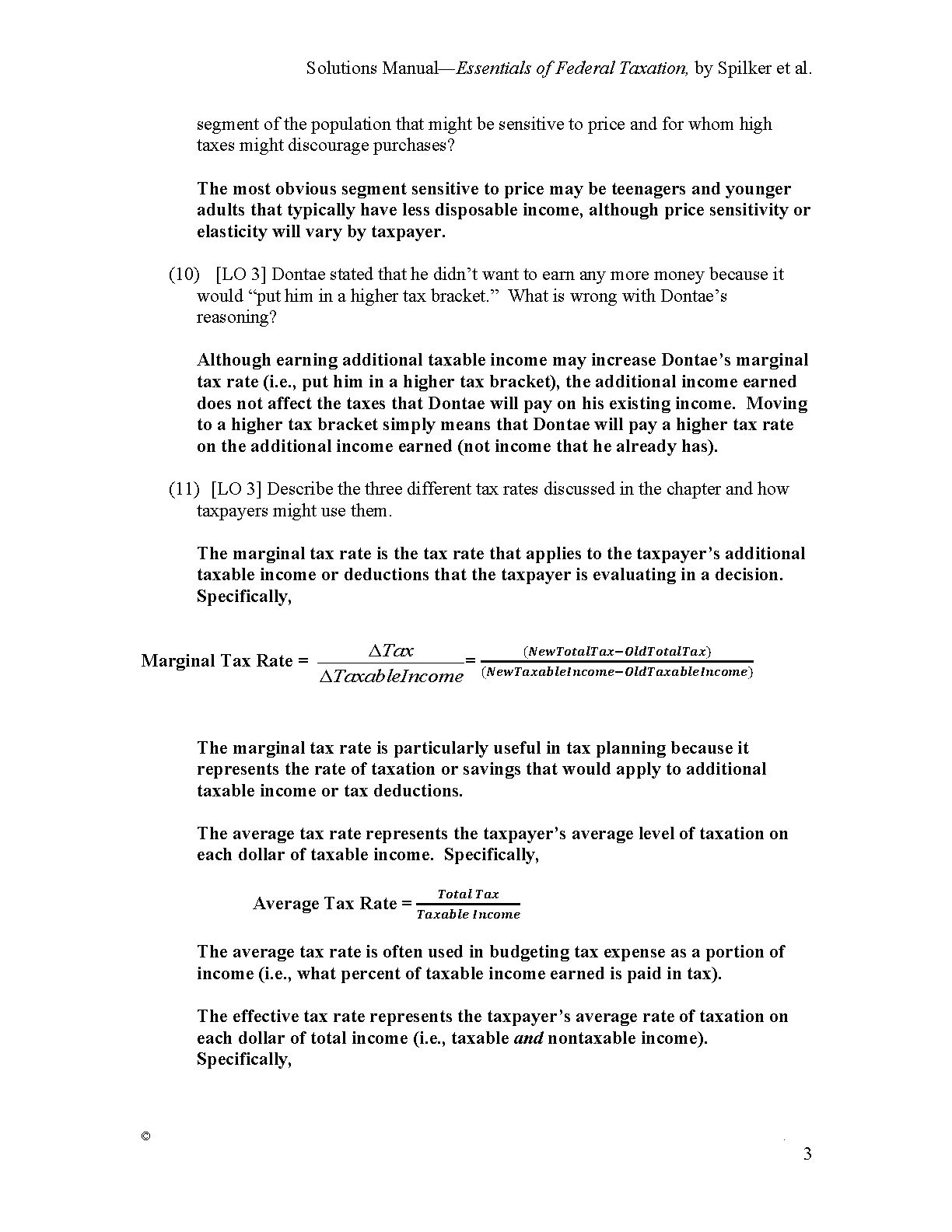 Solutions Manual—Essentials of Federal Taxation, by Spilker et al.

segment of the population that might be sensitive to price and for whom high taxes might discourage purchases?

The most obvious segment sensitive to price may be teenagers and younger adults that typically have less disposable income, although price sensitivity or elasticity will vary by taxpayer.

(10) [LO 3] Dontae stated that he didn't want to earn any more money because it would "put him in a higher tax bracket." What is wrong with Dontae's reasoning?

Although earning additional taxable income may increase Dontae's marginal tax rate (i.e., put him in a higher tax bracket), the additional income earned does not affect the taxes that Dontae will pay on his existing income. Moving to a higher tax bracket simply means that Dontae will pay a higher tax rate on the additional income earned (not income that he already has).

(11) [LO 3] Describe the three different tax rates discussed in the chapter and how taxpayers might use them.

The marginal tax rate is the tax rate that applies to the taxpayer's additional taxable income or deductions that the taxpayer is evaluating in a decision. Specifically,

Marginal Tax Rate = $\frac{\Delta Tax}{\Delta TaxableIncome} = \frac{(NewTotalTax - OldTotalTax)}{(NewTaxableIncome - OldTaxableIncome)}$

The marginal tax rate is particularly useful in tax planning because it represents the rate of taxation or savings that would apply to additional taxable income or tax deductions.

The average tax rate represents the taxpayer's average level of taxation on each dollar of taxable income. Specifically,

Average Tax Rate = $\frac{Total\ Tax}{Taxable\ Income}$

The average tax rate is often used in budgeting tax expense as a portion of income (i.e., what percent of taxable income earned is paid in tax).

The effective tax rate represents the taxpayer's average rate of taxation on each dollar of total income (i.e., taxable and nontaxable income). Specifically,

©

3